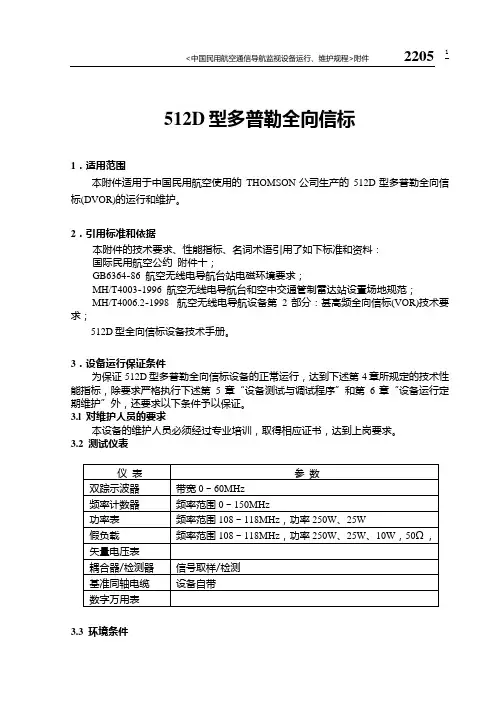 <中国民用航空通信导航监视设备运行、维护规程>附件 2205

512D 型多普勒全向信标

1．适用范围

本附件适用于中国民用航空使用的 THOMSON 公司生产的 512D 型多普勒全向信标(DVOR)的运行和维护。

2．引用标准和依据

本附件的技术要求、性能指标、名词术语引用了如下标准和资料：
国际民用航空公约 附件十；
GB6364-86 航空无线电导航台站电磁环境要求；
MH/T4003-1996 航空无线电导航台和空中交通管制雷达站设置场地规范；
MH/T4006.2-1998 航空无线电导航设备第 2 部分：甚高频全向信标(VOR)技术要求；
512D 型全向信标设备技术手册。

3．设备运行保证条件

为保证 512D 型多普勒全向信标设备的正常运行，达到下述第 4 章所规定的技术性能指标，除要求严格执行下述第 5 章"设备测试与调试程序"和第 6 章"设备运行定期维护"外，还要求以下条件予以保证。
3.1 对维护人员的要求
本设备的维护人员必须经过专业培训，取得相应证书，达到上岗要求。
3.2 测试仪表

| 仪 表 | 参 数 |
|---|---|
| 双踪示波器 | 带宽 0－60MHz |
| 频率计数器 | 频率范围 0－150MHz |
| 功率表 | 频率范围 108－118MHz，功率 250W、25W |
| 假负载 | 频率范围 108－118MHz，功率 250W、25W、10W，50Ω， |
| 矢量电压表 | |
| 耦合器/检测器 | 信号取样/检测 |
| 基准同轴电缆 | 设备自带 |
| 数字万用表 | |

3.3 环境条件